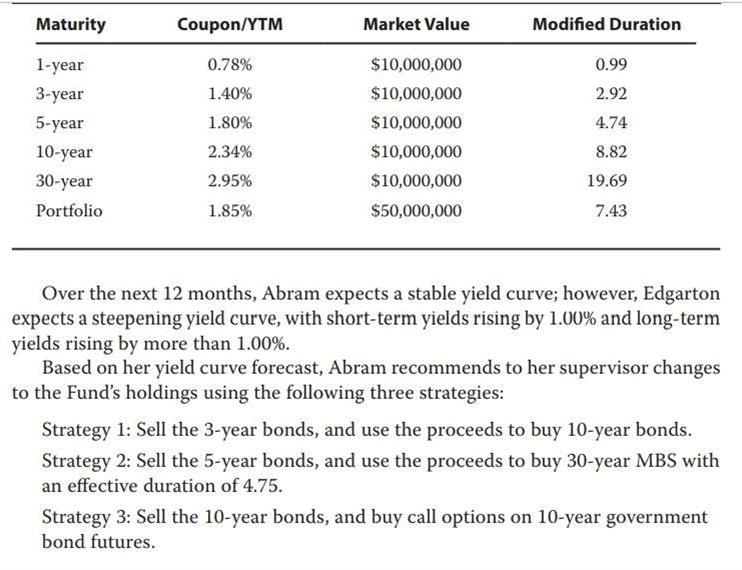 | Maturity | Coupon/YTM | Market Value | Modified Duration |
|---|---|---|---|
| 1-year | 0.78% | \$10,000,000 | 0.99 |
| 3-year | 1.40% | \$10,000,000 | 2.92 |
| 5-year | 1.80% | \$10,000,000 | 4.74 |
| 10-year | 2.34% | \$10,000,000 | 8.82 |
| 30-year | 2.95% | \$10,000,000 | 19.69 |
| Portfolio | 1.85% | \$50,000,000 | 7.43 |

Over the next 12 months, Abram expects a stable yield curve; however, Edgarton expects a steepening yield curve, with short-term yields rising by 1.00% and long-term yields rising by more than 1.00%.

Based on her yield curve forecast, Abram recommends to her supervisor changes to the Fund's holdings using the following three strategies:

Strategy 1: Sell the 3-year bonds, and use the proceeds to buy 10-year bonds.

Strategy 2: Sell the 5-year bonds, and use the proceeds to buy 30-year MBS with an effective duration of 4.75.

Strategy 3: Sell the 10-year bonds, and buy call options on 10-year government bond futures.